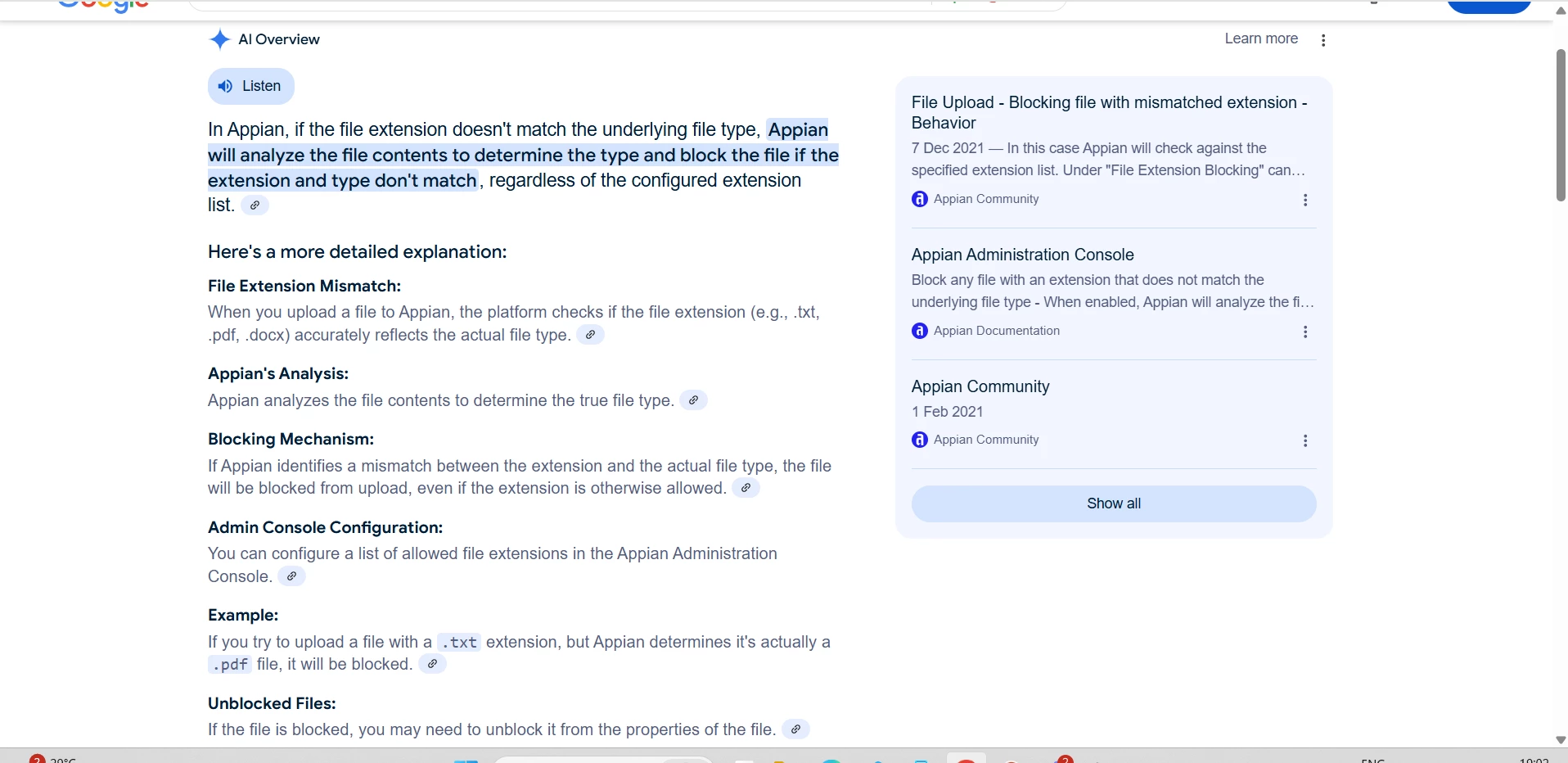 AI Overview

Learn more

Listen

In Appian, if the file extension doesn't match the underlying file type, Appian will analyze the file contents to determine the type and block the file if the extension and type don't match, regardless of the configured extension list.

Here's a more detailed explanation:

File Extension Mismatch:

When you upload a file to Appian, the platform checks if the file extension (e.g., .txt, .pdf, .docx) accurately reflects the actual file type.

Appian's Analysis:

Appian analyzes the file contents to determine the true file type.

Blocking Mechanism:

If Appian identifies a mismatch between the extension and the actual file type, the file will be blocked from upload, even if the extension is otherwise allowed.

Admin Console Configuration:

You can configure a list of allowed file extensions in the Appian Administration Console.

Example:

If you try to upload a file with a .txt extension, but Appian determines it's actually a .pdf file, it will be blocked.

Unblocked Files:

If the file is blocked, you may need to unblock it from the properties of the file.

File Upload - Blocking file with mismatched extension - Behavior

7 Dec 2021 — In this case Appian will check against the specified extension list. Under "File Extension Blocking" can…

Appian Community

Appian Administration Console

Block any file with an extension that does not match the underlying file type - When enabled, Appian will analyze the fi…

Appian Documentation

Appian Community

1 Feb 2021

Appian Community

Show all